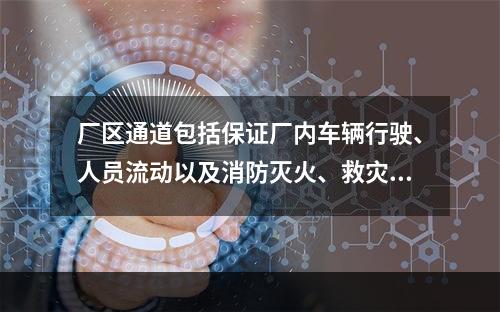 厂区通道包括保证厂内车辆行驶、人员流动以及消防灭火、救灾...